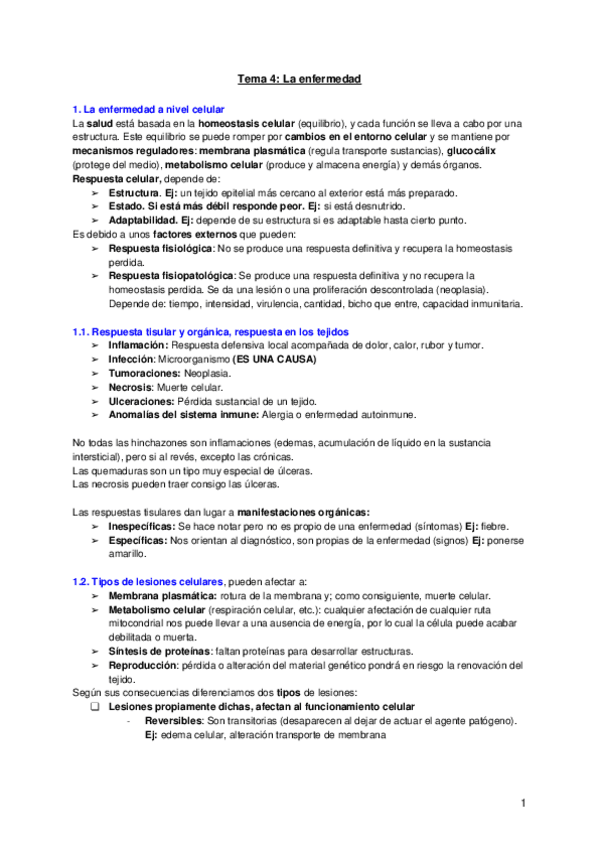 Tema 4: La enfermedad

1. La enfermedad a nivel celular
La salud está basada en la homeostasis celular (equilibrio), y cada función se lleva a cabo por una estructura. Este equilibrio se puede romper por cambios en el entorno celular y se mantiene por mecanismos reguladores: membrana plasmática (regula transporte sustancias), glucocálix (protege del medio), metabolismo celular (produce y almacena energía) y demás órganos.
Respuesta celular, depende de:
➢ Estructura. Ej: un tejido epitelial más cercano al exterior está más preparado.
➢ Estado. Si está más débil responde peor. Ej: si está desnutrido.
➢ Adaptabilidad. Ej: depende de su estructura si es adaptable hasta cierto punto.
Es debido a unos factores externos que pueden:
➢ Respuesta fisiológica: No se produce una respuesta definitiva y recupera la homeostasis perdida.
➢ Respuesta fisiopatológica: Se produce una respuesta definitiva y no recupera la homeostasis perdida. Se da una lesión o una proliferación descontrolada (neoplasia). Depende de: tiempo, intensidad, virulencia, cantidad, bicho que entre, capacidad inmunitaria.

1.1. Respuesta tisular y orgánica, respuesta en los tejidos
➢ Inflamación: Respuesta defensiva local acompañada de dolor, calor, rubor y tumor.
➢ Infección: Microorganismo (ES UNA CAUSA)
➢ Tumoraciones: Neoplasia.
➢ Necrosis: Muerte celular.
➢ Ulceraciones: Pérdida sustancial de un tejido.
➢ Anomalías del sistema inmune: Alergia o enfermedad autoinmune.

No todas las hinchazones son inflamaciones (edemas, acumulación de líquido en la sustancia intersticial), pero si al revés, excepto las crónicas.
Las quemaduras son un tipo muy especial de úlceras.
Las necrosis pueden traer consigo las úlceras.

Las respuestas tisulares dan lugar a manifestaciones orgánicas:
➢ Inespecíficas: Se hace notar pero no es propio de una enfermedad (síntomas) Ej: fiebre.
➢ Específicas: Nos orientan al diagnóstico, son propias de la enfermedad (signos) Ej: ponerse amarillo.

1.2. Tipos de lesiones celulares, pueden afectar a:
➢ Membrana plasmática: rotura de la membrana y; como consiguiente, muerte celular.
➢ Metabolismo celular (respiración celular, etc.): cualquier afectación de cualquier ruta mitocondrial nos puede llevar a una ausencia de energía, por lo cual la célula puede acabar debilitada o muerta.
➢ Síntesis de proteínas: faltan proteínas para desarrollar estructuras.
➢ Reproducción: pérdida o alteración del material genético pondrá en riesgo la renovación del tejido.
Según sus consecuencias diferenciamos dos tipos de lesiones:
❑ Lesiones propiamente dichas, afectan al funcionamiento celular
- Reversibles: Son transitorias (desaparecen al dejar de actuar el agente patógeno). Ej: edema celular, alteración transporte de membrana

1